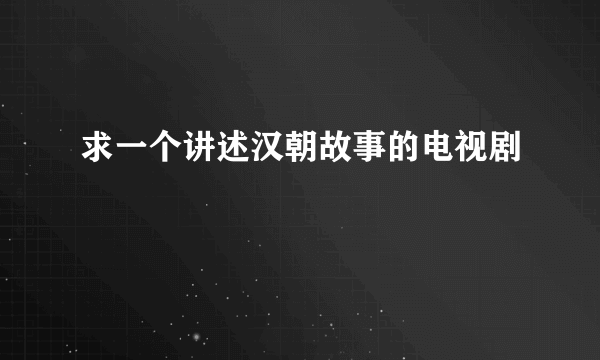 求一个讲述汉朝故事的电视剧